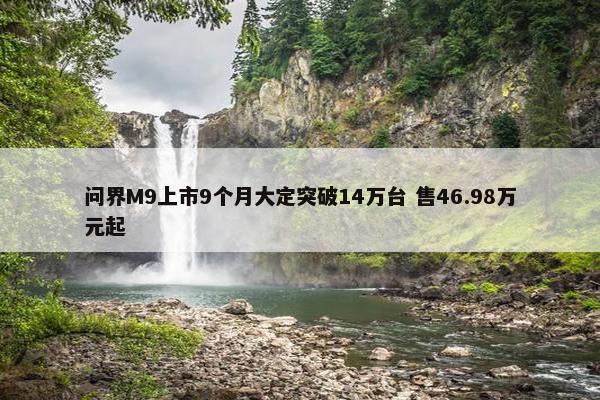 问界M9上市9个月大定突破14万台 售46.98万元起